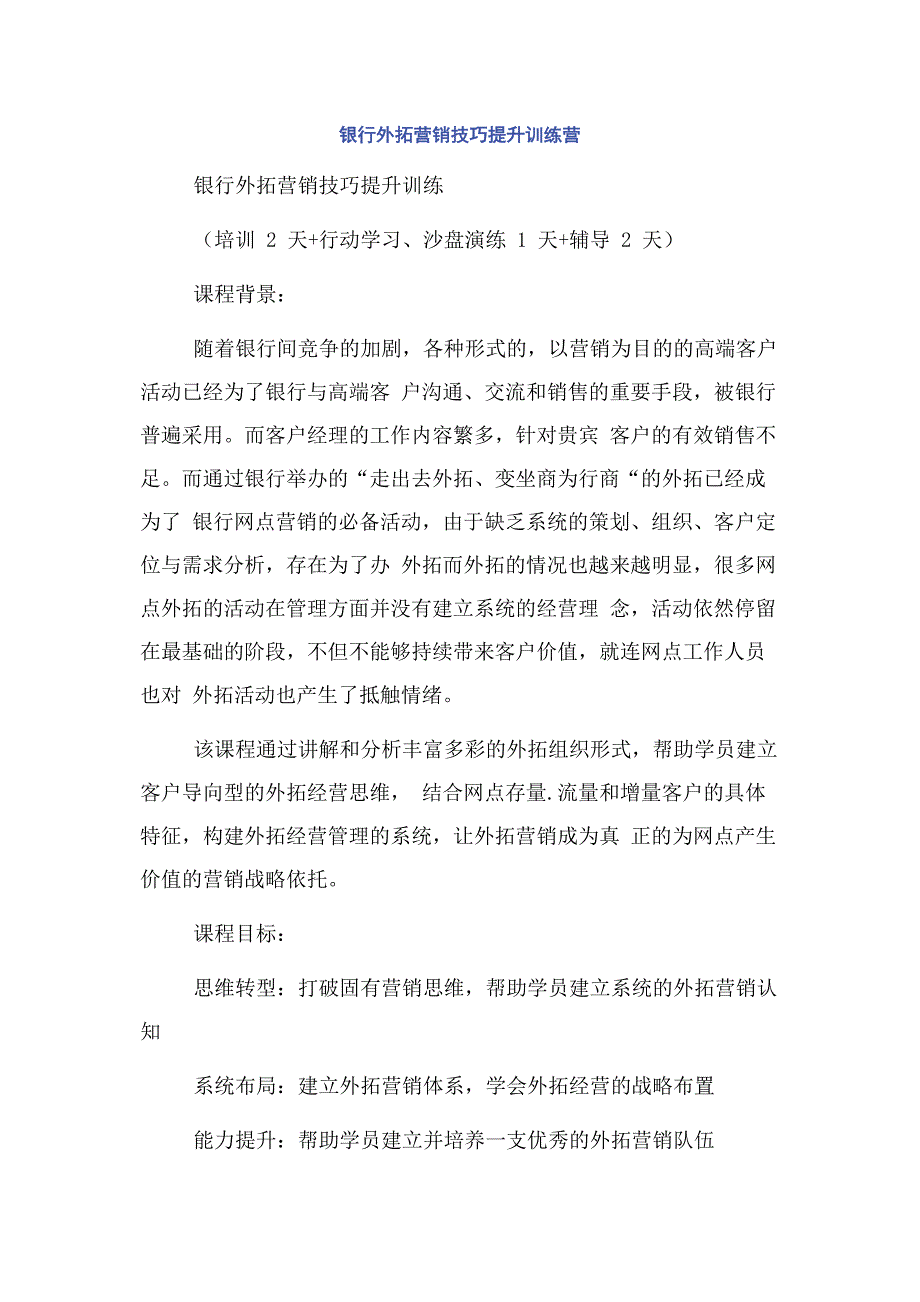 银行外拓营销技巧提升训练营

银行外拓营销技巧提升训练

（培训 2 天+行动学习、沙盘演练 1 天+辅导 2 天）

课程背景：

随着银行间竞争的加剧，各种形式的，以营销为目的的高端客户活动已经为了银行与高端客 户沟通、交流和销售的重要手段，被银行普遍采用。而客户经理的工作内容繁多，针对贵宾 客户的有效销售不足。而通过银行举办的“走出去外拓、变坐商为行商“的外拓已经成为了 银行网点营销的必备活动，由于缺乏系统的策划、组织、客户定位与需求分析，存在为了办 外拓而外拓的情况也越来越明显，很多网点外拓的活动在管理方面并没有建立系统的经营理 念，活动依然停留在最基础的阶段，不但不能够持续带来客户价值，就连网点工作人员也对 外拓活动也产生了抵触情绪。

该课程通过讲解和分析丰富多彩的外拓组织形式，帮助学员建立客户导向型的外拓经营思维， 结合网点存量.流量和增量客户的具体特征，构建外拓经营管理的系统，让外拓营销成为真 正的为网点产生价值的营销战略依托。

课程目标：

思维转型：打破固有营销思维，帮助学员建立系统的外拓营销认知

系统布局：建立外拓营销体系，学会外拓经营的战略布置

能力提升：帮助学员建立并培养一支优秀的外拓营销队伍